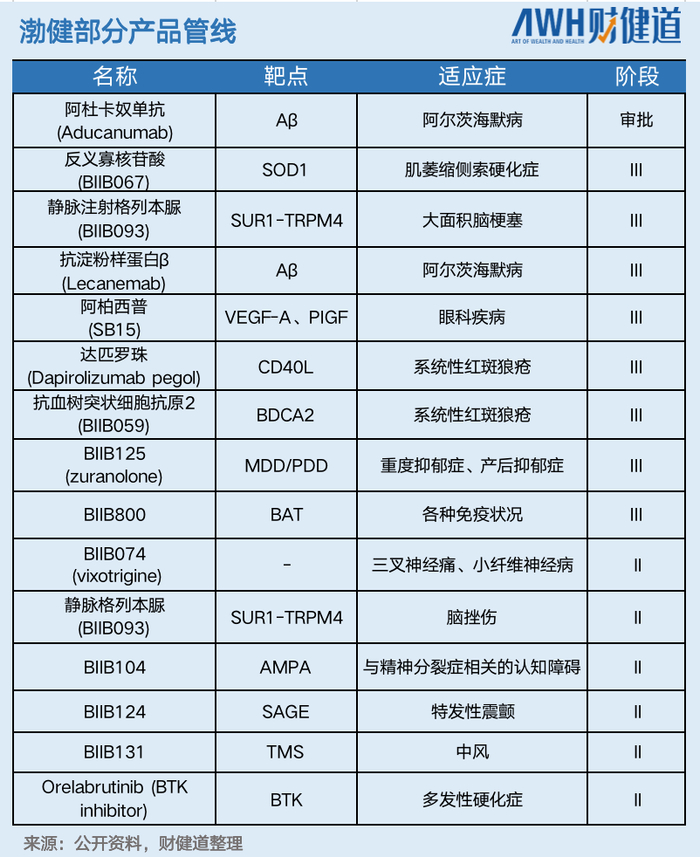 渤健部分产品管线

AWH财健道
ART OF WEALTH AND HEALTH

| 名称 | 靶点 | 适应症 | 阶段 |
|---|---|---|---|
| 阿杜卡奴单抗 (Aducanumab) | Aβ | 阿尔茨海默病 | 审批 |
| 反义寡核苷酸 (BIIB067) | SOD1 | 肌萎缩侧索硬化症 | III |
| 静脉注射格列本脲 (BIIB093) | SUR1-TRPM4 | 大面积脑梗塞 | III |
| 抗淀粉样蛋白β (Lecanemab) | Aβ | 阿尔茨海默病 | III |
| 阿柏西普 (SB15) | VEGF-A、PIGF | 眼科疾病 | III |
| 达匹罗珠 (Dapirolizumab pegol) | CD40L | 系统性红斑狼疮 | III |
| 抗血树突状细胞抗原2 (BIIB059) | BDCA2 | 系统性红斑狼疮 | III |
| BIIB125 (zuranolone) | MDD/PDD | 重度抑郁症、产后抑郁症 | III |
| BIIB800 | BAT | 各种免疫状况 | III |
| BIIB074 (vixotrigine) | - | 三叉神经痛、小纤维神经病 | II |
| 静脉格列本脲 (BIIB093) | SUR1-TRPM4 | 脑挫伤 | II |
| BIIB104 | AMPA | 与精神分裂症相关的认知障碍 | II |
| BIIB124 | SAGE | 特发性震颤 | II |
| BIIB131 | TMS | 中风 | II |
| Orelabrutinib (BTK inhibitor) | BTK | 多发性硬化症 | II |

来源：公开资料，财健道整理